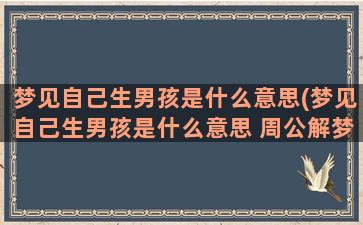 梦见自己生男孩是什么意思(梦见自己生男孩是什么意思 周公解梦